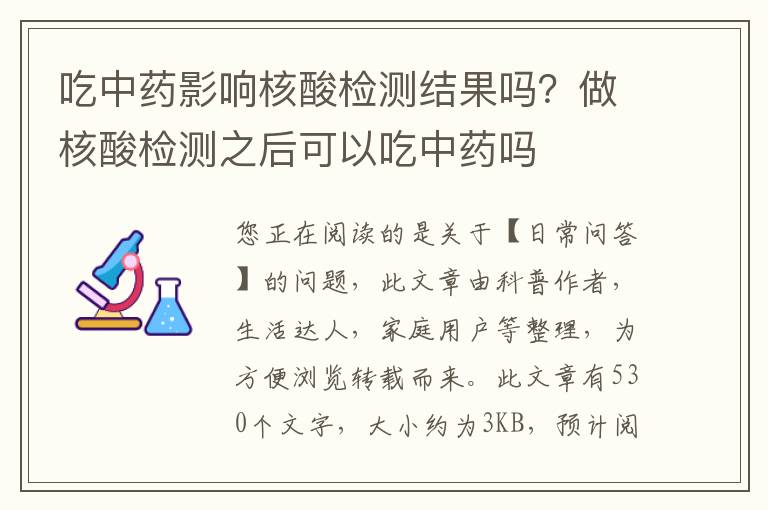 吃中药影响核酸检测结果吗？做核酸检测之后可以吃中药吗

您正在阅读的是关于【日常问答】的问题，此文章由科普作者，生活达人，家庭用户等整理，为方便浏览转载而来。此文章有530个文字，大小约为3KB，预计阅